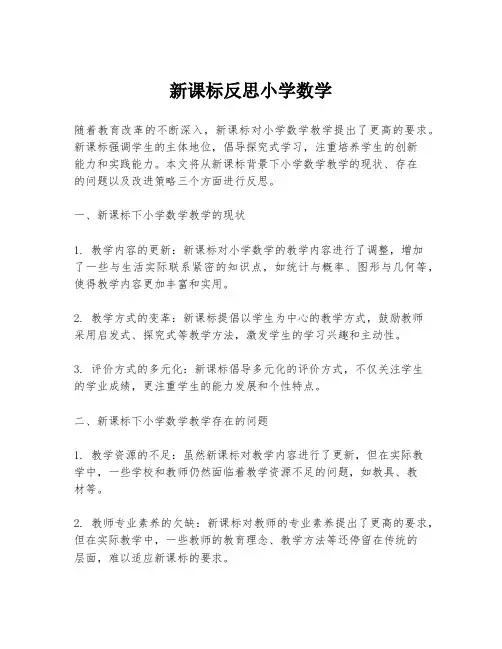 新课标反思小学数学

随着教育改革的不断深入，新课标对小学数学教学提出了更高的要求。新课标强调学生的主体地位，倡导探究式学习，注重培养学生的创新能力和实践能力。本文将从新课标背景下小学数学教学的现状、存在的问题以及改进策略三个方面进行反思。

一、新课标下小学数学教学的现状

1. 教学内容的更新：新课标对小学数学的教学内容进行了调整，增加了一些与生活实际联系紧密的知识点，如统计与概率、图形与几何等，使得教学内容更加丰富和实用。

2. 教学方式的变革：新课标提倡以学生为中心的教学方式，鼓励教师采用启发式、探究式等教学方法，激发学生的学习兴趣和主动性。

3. 评价方式的多元化：新课标倡导多元化的评价方式，不仅关注学生的学业成绩，更注重学生的能力发展和个性特点。

二、新课标下小学数学教学存在的问题

1. 教学资源的不足：虽然新课标对教学内容进行了更新，但在实际教学中，一些学校和教师仍然面临着教学资源不足的问题，如教具、教材等。

2. 教师专业素养的欠缺：新课标对教师的专业素养提出了更高的要求，但在实际教学中，一些教师的教育理念、教学方法等还停留在传统的层面，难以适应新课标的要求。